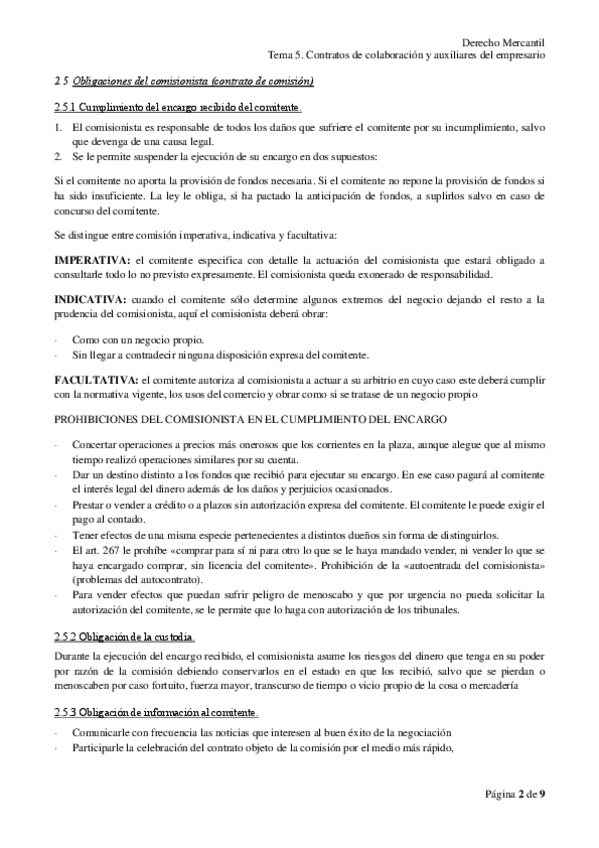 Derecho Mercantil
Tema 5. Contratos de colaboración y auxiliares del empresario

2.5 Obligaciones del comisionista (contrato de comisión)

2.5.1 Cumplimiento del encargo recibido del comitente.

1. El comisionista es responsable de todos los daños que sufriere el comitente por su incumplimiento, salvo que devenga de una causa legal.
2. Se le permite suspender la ejecución de su encargo en dos supuestos:

Si el comitente no aporta la provisión de fondos necesaria. Si el comitente no repone la provisión de fondos si ha sido insuficiente. La ley le obliga, si ha pactado la anticipación de fondos, a suplirlos salvo en caso de concurso del comitente.

Se distingue entre comisión imperativa, indicativa y facultativa:

IMPERATIVA: el comitente especifica con detalle la actuación del comisionista que estará obligado a consultarle todo lo no previsto expresamente. El comisionista queda exonerado de responsabilidad.

INDICATIVA: cuando el comitente sólo determine algunos extremos del negocio dejando el resto a la prudencia del comisionista, aquí el comisionista deberá obrar:

· Como con un negocio propio.
· Sin llegar a contradecir ninguna disposición expresa del comitente.

FACULTATIVA: el comitente autoriza al comisionista a actuar a su arbitrio en cuyo caso este deberá cumplir con la normativa vigente, los usos del comercio y obrar como si se tratase de un negocio propio

PROHIBICIONES DEL COMISIONISTA EN EL CUMPLIMIENTO DEL ENCARGO

· Concertar operaciones a precios más onerosos que los corrientes en la plaza, aunque alegue que al mismo tiempo realizó operaciones similares por su cuenta.
· Dar un destino distinto a los fondos que recibió para ejecutar su encargo. En ese caso pagará al comitente el interés legal del dinero además de los daños y perjuicios ocasionados.
· Prestar o vender a crédito o a plazos sin autorización expresa del comitente. El comitente le puede exigir el pago al contado.
· Tener efectos de una misma especie pertenecientes a distintos dueños sin forma de distinguirlos.
· El art. 267 le prohíbe «comprar para sí ni para otro lo que se le haya mandado vender, ni vender lo que se haya encargado comprar, sin licencia del comitente». Prohibición de la «autoentrada del comisionista» (problemas del autocontrato).
· Para vender efectos que puedan sufrir peligro de menoscabo y que por urgencia no pueda solicitar la autorización del comitente, se le permite que lo haga con autorización de los tribunales.

2.5.2 Obligación de la custodia.

Durante la ejecución del encargo recibido, el comisionista asume los riesgos del dinero que tenga en su poder por razón de la comisión debiendo conservarlos en el estado en que los recibió, salvo que se pierdan o menoscaben por caso fortuito, fuerza mayor, transcurso de tiempo o vicio propio de la cosa o mercadería

2.5.3 Obligación de información al comitente.

· Comunicarle con frecuencia las noticias que interesen al buen éxito de la negociación
· Participarle la celebración del contrato objeto de la comisión por el medio más rápido,

Página 2 de 9